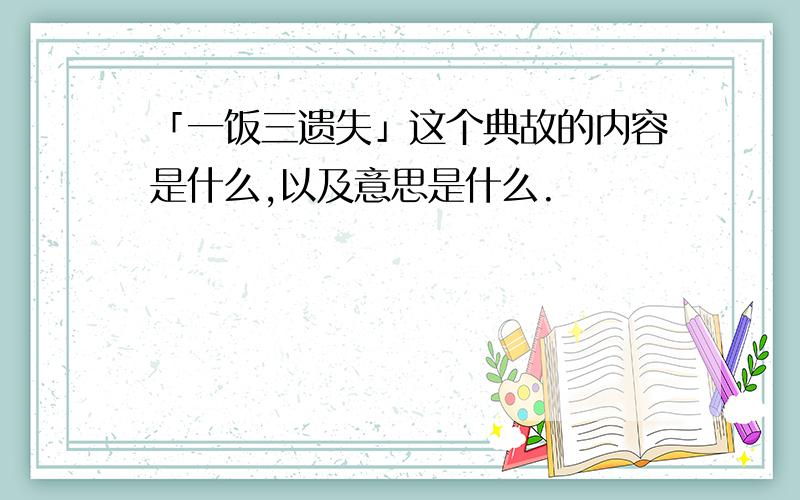 「一饭三遗失」这个典故的内容是什么,以及意思是什么.